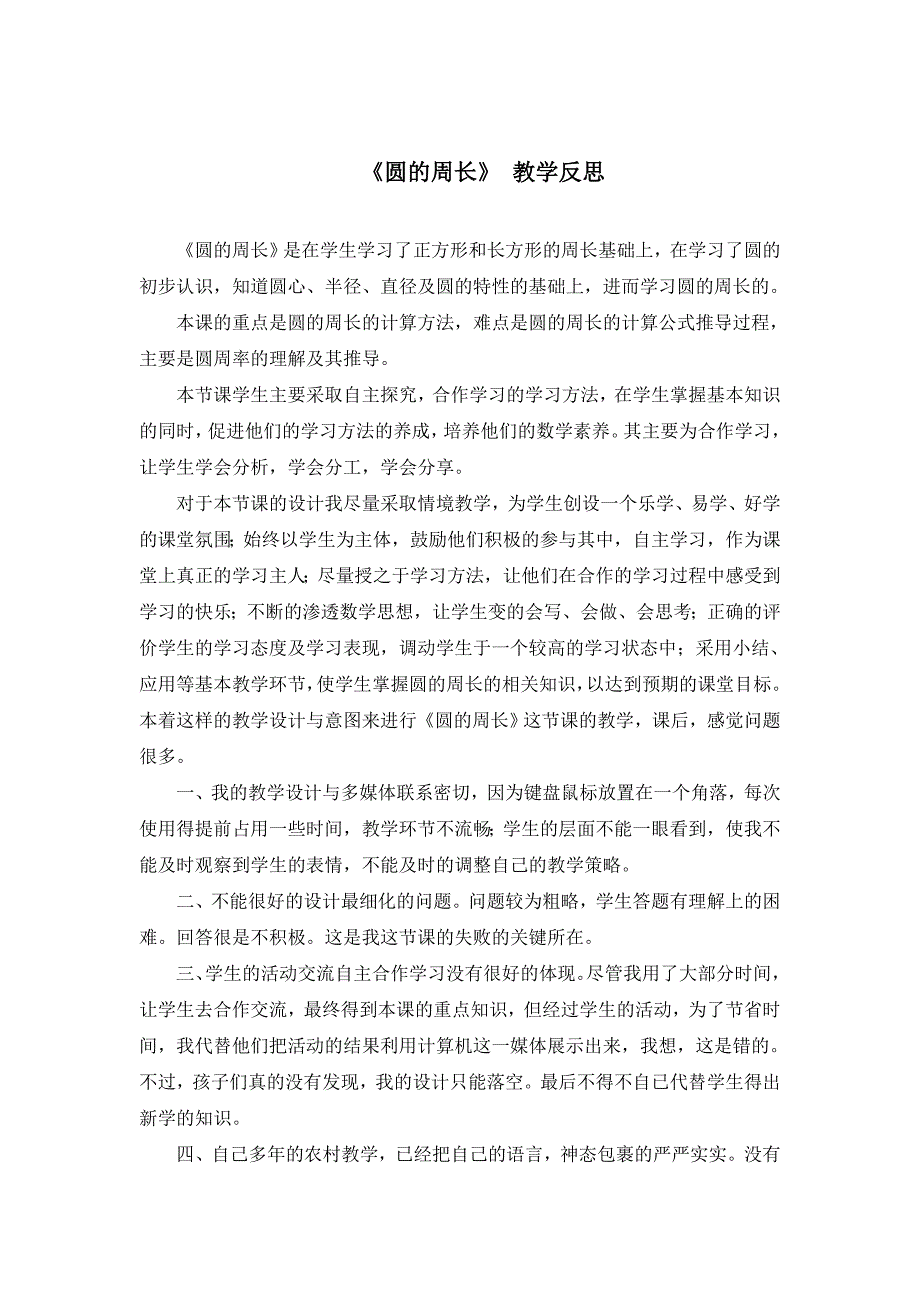 《圆的周长》 教学反思

《圆的周长》是在学生学习了正方形和长方形的周长基础上，在学习了圆的初步认识，知道圆心、半径、直径及圆的特性的基础上，进而学习圆的周长的。

本课的重点是圆的周长的计算方法，难点是圆的周长的计算公式推导过程，主要是圆周率的理解及其推导。

本节课学生主要采取自主探究，合作学习的学习方法，在学生掌握基本知识的同时，促进他们的学习方法的养成，培养他们的数学素养。其主要为合作学习，让学生学会分析，学会分工，学会分享。

对于本节课的设计我尽量采取情境教学，为学生创设一个乐学、易学、好学的课堂氛围；始终以学生为主体，鼓励他们积极的参与其中，自主学习，作为课堂上真正的学习主人；尽量授之于学习方法，让他们在合作的学习过程中感受到学习的快乐；不断的渗透数学思想，让学生变的会写、会做、会思考；正确的评价学生的学习态度及学习表现，调动学生于一个较高的学习状态中；采用小结、应用等基本教学环节，使学生掌握圆的周长的相关知识，以达到预期的课堂目标。本着这样的教学设计与意图来进行《圆的周长》这节课的教学，课后，感觉问题很多。

一、我的教学设计与多媒体联系密切，因为键盘鼠标放置在一个角落，每次使用得提前占用一些时间，教学环节不流畅；学生的层面不能一眼看到，使我不能及时观察到学生的表情，不能及时的调整自己的教学策略。

二、不能很好的设计最细化的问题。问题较为粗略，学生答题有理解上的困难。回答很是不积极。这是我这节课的失败的关键所在。

三、学生的活动交流自主合作学习没有很好的体现。尽管我用了大部分时间，让学生去合作交流，最终得到本课的重点知识，但经过学生的活动，为了节省时间，我代替他们把活动的结果利用计算机这一媒体展示出来，我想，这是错的。不过，孩子们真的没有发现，我的设计只能落空。最后不得不自己代替学生得出新学的知识。

四、自己多年的农村教学，已经把自己的语言，神态包裹的严严实实。没有